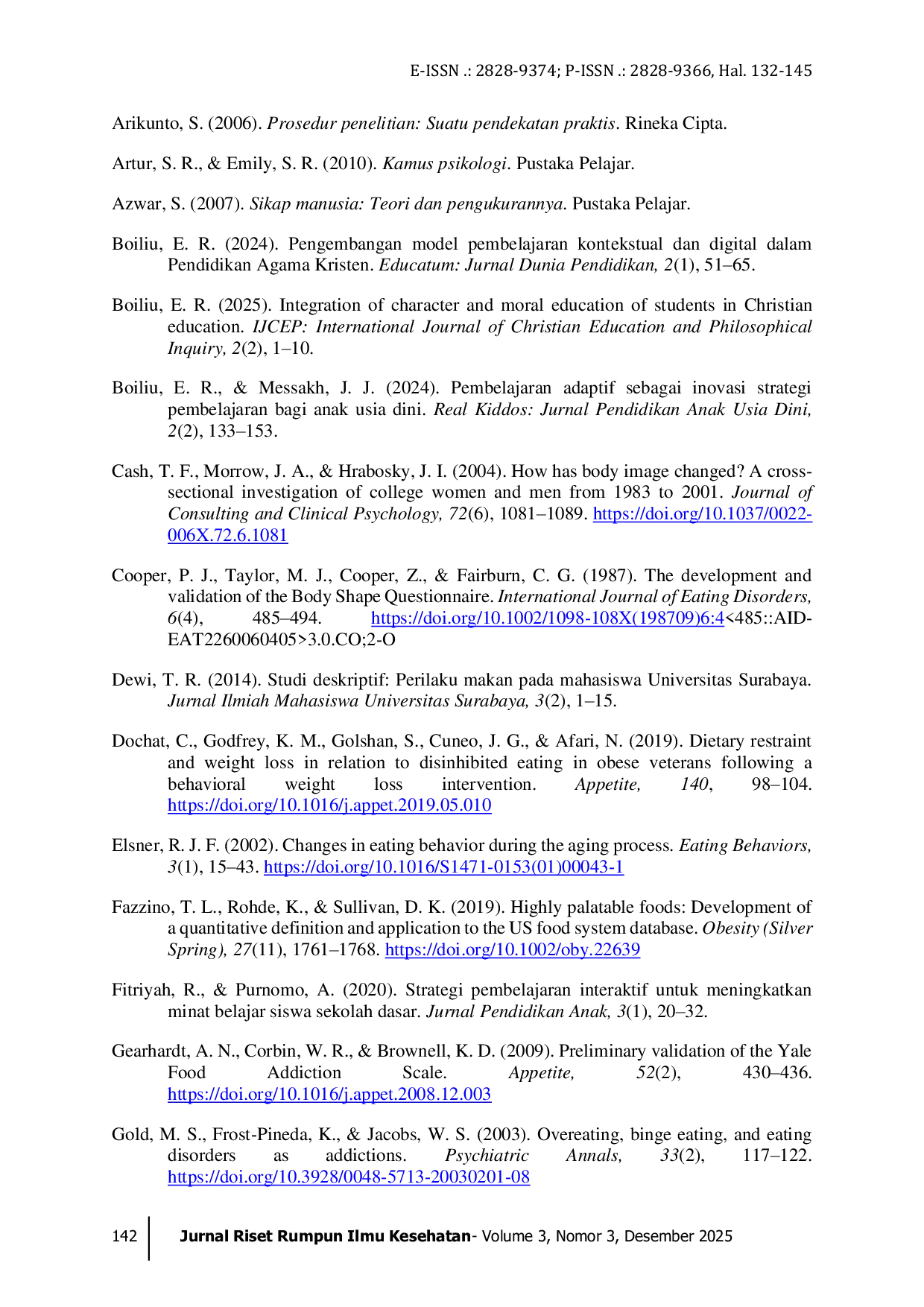 E-ISSN .: 2828-9374; P-ISSN .: 2828-9366, Hal. 132-145

Arikunto, S. (2006). Prosedur penelitian: Suatu pendekatan praktis. Rineka Cipta.

Artur, S. R., & Emily, S. R. (2010). Kamus psikologi. Pustaka Pelajar.

Azwar, S. (2007). Sikap manusia: Teori dan pengukurannya. Pustaka Pelajar.

Boiliu, E. R. (2024). Pengembangan model pembelajaran kontekstual dan digital dalam Pendidikan Agama Kristen. Educatum: Jurnal Dunia Pendidikan, 2(1), 51–65.

Boiliu, E. R. (2025). Integration of character and moral education of students in Christian education. IJCEP: International Journal of Christian Education and Philosophical Inquiry, 2(2), 1–10.

Boiliu, E. R., & Messakh, J. J. (2024). Pembelajaran adaptif sebagai inovasi strategi pembelajaran bagi anak usia dini. Real Kiddos: Jurnal Pendidikan Anak Usia Dini, 2(2), 133–153.

Cash, T. F., Morrow, J. A., & Hrabosky, J. I. (2004). How has body image changed? A cross-sectional investigation of college women and men from 1983 to 2001. Journal of Consulting and Clinical Psychology, 72(6), 1081–1089. https://doi.org/10.1037/0022-006X.72.6.1081

Cooper, P. J., Taylor, M. J., Cooper, Z., & Fairburn, C. G. (1987). The development and validation of the Body Shape Questionnaire. International Journal of Eating Disorders, 6(4), 485–494. https://doi.org/10.1002/1098-108X(198709)6:4<485::AID-EAT2260060405>3.0.CO;2-O

Dewi, T. R. (2014). Studi deskriptif: Perilaku makan pada mahasiswa Universitas Surabaya. Jurnal Ilmiah Mahasiswa Universitas Surabaya, 3(2), 1–15.

Dochat, C., Godfrey, K. M., Golshan, S., Cuneo, J. G., & Afari, N. (2019). Dietary restraint and weight loss in relation to disinhibited eating in obese veterans following a behavioral weight loss intervention. Appetite, 140, 98–104. https://doi.org/10.1016/j.appet.2019.05.010

Elsner, R. J. F. (2002). Changes in eating behavior during the aging process. Eating Behaviors, 3(1), 15–43. https://doi.org/10.1016/S1471-0153(01)00043-1

Fazzino, T. L., Rohde, K., & Sullivan, D. K. (2019). Highly palatable foods: Development of a quantitative definition and application to the US food system database. Obesity (Silver Spring), 27(11), 1761–1768. https://doi.org/10.1002/oby.22639

Fitriyah, R., & Purnomo, A. (2020). Strategi pembelajaran interaktif untuk meningkatkan minat belajar siswa sekolah dasar. Jurnal Pendidikan Anak, 3(1), 20–32.

Gearhardt, A. N., Corbin, W. R., & Brownell, K. D. (2009). Preliminary validation of the Yale Food Addiction Scale. Appetite, 52(2), 430–436. https://doi.org/10.1016/j.appet.2008.12.003

Gold, M. S., Frost-Pineda, K., & Jacobs, W. S. (2003). Overeating, binge eating, and eating disorders as addictions. Psychiatric Annals, 33(2), 117–122. https://doi.org/10.3928/0048-5713-20030201-08

142 Jurnal Riset Rumpun Ilmu Kesehatan- Volume 3, Nomor 3, Desember 2025